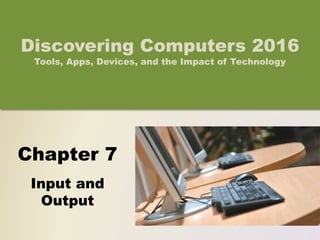 Discovering Computers 2016
Tools, Apps, Devices, and the Impact of Technology

Chapter 7

Input and Output